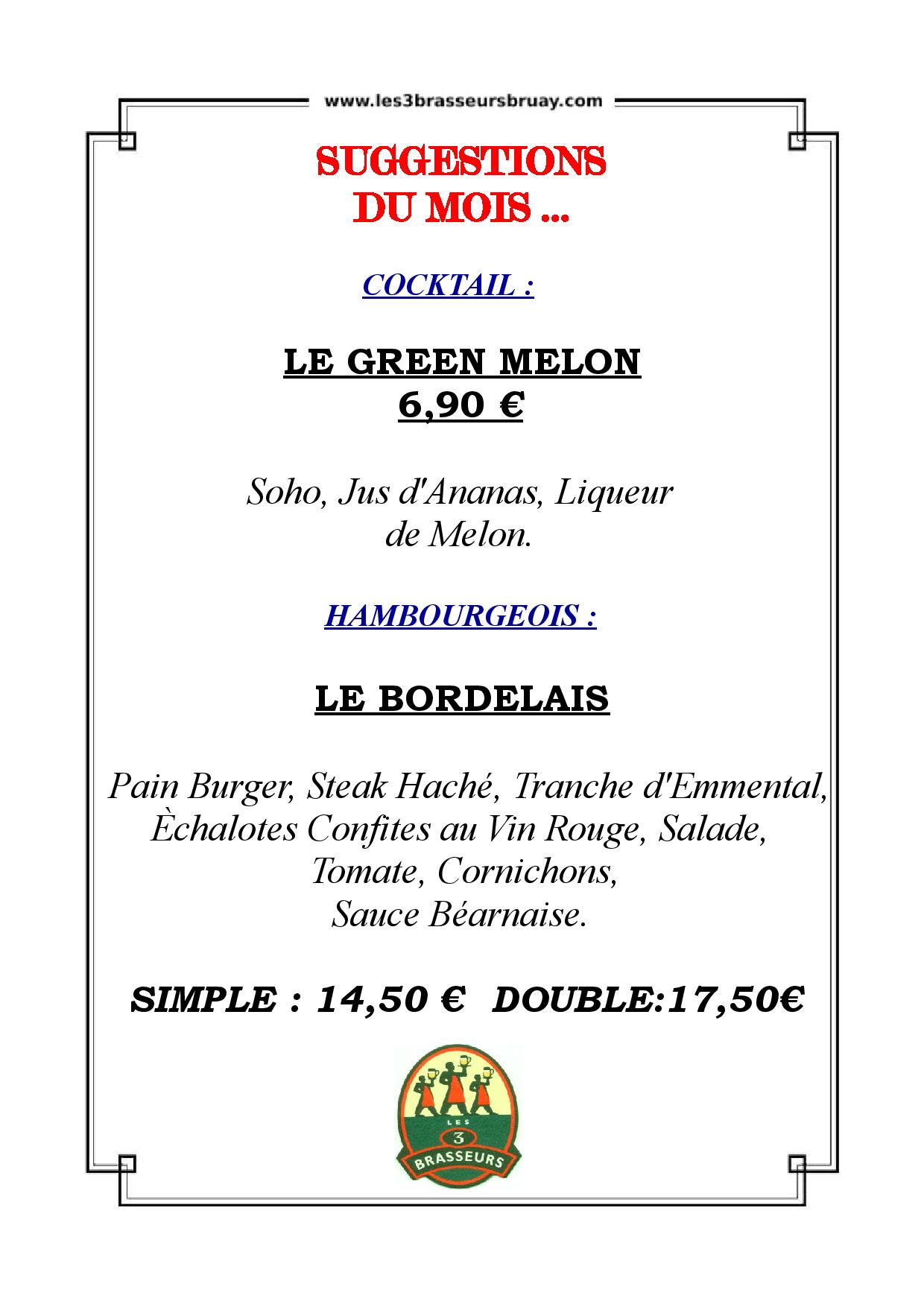 www.les3brasseursbruay.com

SUGGESTIONS
DU MOIS ...

COCKTAIL :

LE GREEN MELON
6,90 €

Soho, Jus d'Ananas, Liqueur de Melon.

HAMBOURGEOIS :

LE BORDELAIS

Pain Burger, Steak Haché, Tranche d'Emmental, Èchalotes Confites au Vin Rouge, Salade, Tomate, Cornichons, Sauce Béarnaise.

SIMPLE : 14,50 € DOUBLE:17,50€

LES 3 BRASSEURS